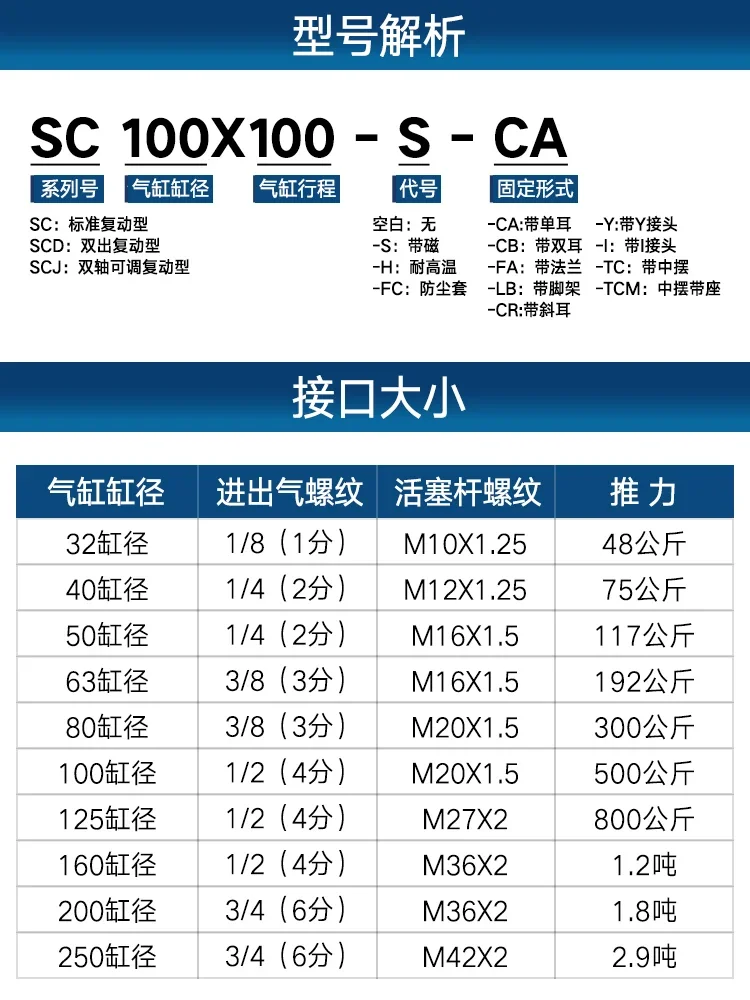 型号解析

SC 100X100 - S - CA

系列号 气缸缸径 气缸行程 代号 固定形式

SC：标准复动型
SCD：双出复动型
SCJ：双轴可调复动型

空白：无
-S：带磁
-H：耐高温
-FC：防尘套

-CA:带单耳
-CB：带双耳
-FA：带法兰
-LB：带脚架
-CR:带斜耳

-Y:带Y接头
-I：带I接头
-TC：带中摆
-TCM：中摆带座

接口大小

| 气缸缸径 | 进出气螺纹 | 活塞杆螺纹 | 推 力 |
|---|---|---|---|
| 32缸径 | 1/8（1分） | M10X1.25 | 48公斤 |
| 40缸径 | 1/4（2分） | M12X1.25 | 75公斤 |
| 50缸径 | 1/4（2分） | M16X1.5 | 117公斤 |
| 63缸径 | 3/8（3分） | M16X1.5 | 192公斤 |
| 80缸径 | 3/8（3分） | M20X1.5 | 300公斤 |
| 100缸径 | 1/2（4分） | M20X1.5 | 500公斤 |
| 125缸径 | 1/2（4分） | M27X2 | 800公斤 |
| 160缸径 | 1/2（4分） | M36X2 | 1.2吨 |
| 200缸径 | 3/4（6分） | M36X2 | 1.8吨 |
| 250缸径 | 3/4（6分） | M42X2 | 2.9吨 |